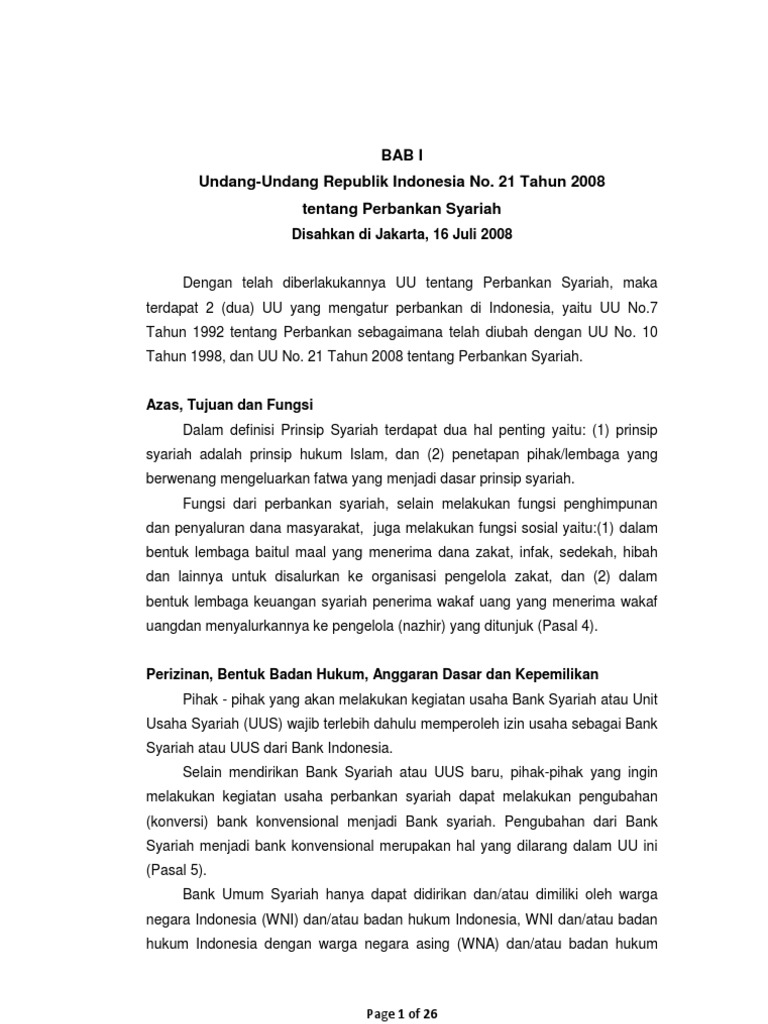 BAB I

Undang-Undang Republik Indonesia No. 21 Tahun 2008

tentang Perbankan Syariah

Disahkan di Jakarta, 16 Juli 2008

Dengan telah diberlakukannya UU tentang Perbankan Syariah, maka terdapat 2 (dua) UU yang mengatur perbankan di Indonesia, yaitu UU No.7 Tahun 1992 tentang Perbankan sebagaimana telah diubah dengan UU No. 10 Tahun 1998, dan UU No. 21 Tahun 2008 tentang Perbankan Syariah.

Azas, Tujuan dan Fungsi

Dalam definisi Prinsip Syariah terdapat dua hal penting yaitu: (1) prinsip syariah adalah prinsip hukum Islam, dan (2) penetapan pihak/lembaga yang berwenang mengeluarkan fatwa yang menjadi dasar prinsip syariah.

Fungsi dari perbankan syariah, selain melakukan fungsi penghimpunan dan penyaluran dana masyarakat, juga melakukan fungsi sosial yaitu:(1) dalam bentuk lembaga baitul maal yang menerima dana zakat, infak, sedekah, hibah dan lainnya untuk disalurkan ke organisasi pengelola zakat, dan (2) dalam bentuk lembaga keuangan syariah penerima wakaf uang yang menerima wakaf uangdan menyalurkannya ke pengelola (nazhir) yang ditunjuk (Pasal 4).

Perizinan, Bentuk Badan Hukum, Anggaran Dasar dan Kepemilikan

Pihak - pihak yang akan melakukan kegiatan usaha Bank Syariah atau Unit Usaha Syariah (UUS) wajib terlebih dahulu memperoleh izin usaha sebagai Bank Syariah atau UUS dari Bank Indonesia.

Selain mendirikan Bank Syariah atau UUS baru, pihak-pihak yang ingin melakukan kegiatan usaha perbankan syariah dapat melakukan pengubahan (konversi) bank konvensional menjadi Bank syariah. Pengubahan dari Bank Syariah menjadi bank konvensional merupakan hal yang dilarang dalam UU ini (Pasal 5).

Bank Umum Syariah hanya dapat didirikan dan/atau dimiliki oleh warga negara Indonesia (WNI) dan/atau badan hukum Indonesia, WNI dan/atau badan hukum Indonesia dengan warga negara asing (WNA) dan/atau badan hukum

Page 1 of 26